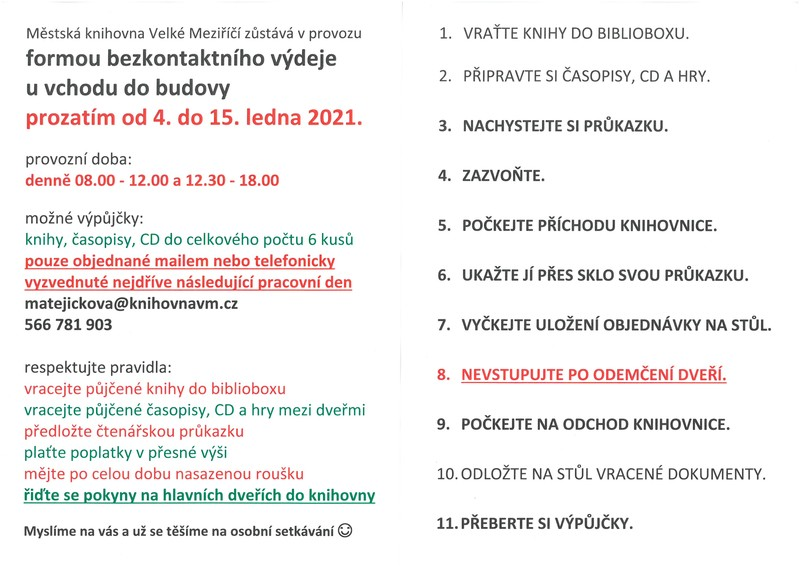 Městská knihovna Velké Meziříčí zůstává v provozu
formou bezkontaktního výdeje u vchodu do budovy
prozatím od 4. do 15. ledna 2021.

provozní doba:
denně 08.00 - 12.00 a 12.30 - 18.00

možné výpůjčky:
knihy, časopisy, CD do celkového počtu 6 kusů
pouze objednané mailem nebo telefonicky
vyzvednuté nejdříve následující pracovní den
matejickova@knihovnavm.cz
566 781 903

respektujte pravidla:
vracejte půjčené knihy do biblioboxu
vracejte půjčené časopisy, CD a hry mezi dveřmi
předložte čtenářskou průkazku
plaťte poplatky v přesné výši
mějte po celou dobu nasazenou roušku
řiďte se pokyny na hlavních dveřích do knihovny

Myslíme na vás a už se těšíme na osobní setkávání ☺

1. VRAŤTE KNIHY DO BIBLIOBOXU.
2. PŘIPRAVTE SI ČASOPISY, CD A HRY.
3. NACHYSTEJTE SI PRŮKAZKU.
4. ZAZVOŇTE.
5. POČKEJTE PŘÍCHODU KNIHOVNICE.
6. UKAŽTE JÍ PŘES SKLO SVOU PRŮKAZKU.
7. VYČKEJTE ULOŽENÍ OBJEDNÁVKY NA STŮL.
8. NEVSTUPUJTE PO ODEMČENÍ DVEŘÍ.
9. POČKEJTE NA ODCHOD KNIHOVNICE.
10. ODLOŽTE NA STŮL VRACENÉ DOKUMENTY.
11. PŘEBERTE SI VÝPŮJČKY.